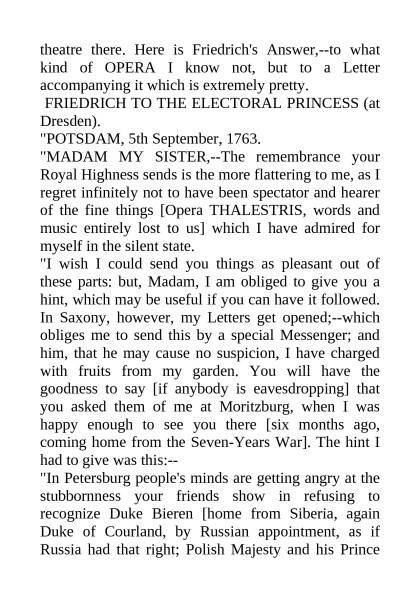 theatre there. Here is Friedrich's Answer,--to what kind of OPERA I know not, but to a Letter accompanying it which is extremely pretty.

FRIEDRICH TO THE ELECTORAL PRINCESS (at Dresden).

"POTSDAM, 5th September, 1763.

"MADAM MY SISTER,--The remembrance your Royal Highness sends is the more flattering to me, as I regret infinitely not to have been spectator and hearer of the fine things [Opera THALESTRIS, words and music entirely lost to us] which I have admired for myself in the silent state.

"I wish I could send you things as pleasant out of these parts: but, Madam, I am obliged to give you a hint, which may be useful if you can have it followed. In Saxony, however, my Letters get opened;--which obliges me to send this by a special Messenger; and him, that he may cause no suspicion, I have charged with fruits from my garden. You will have the goodness to say [if anybody is eavesdropping] that you asked them of me at Moritzburg, when I was happy enough to see you there [six months ago, coming home from the Seven-Years War]. The hint I had to give was this:--

"In Petersburg people's minds are getting angry at the stubbornness your friends show in refusing to recognize Duke Bieren [home from Siberia, again Duke of Courland, by Russian appointment, as if Russia had that right; Polish Majesty and his Prince